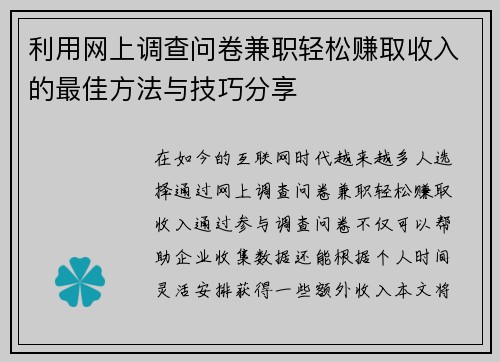 利用网上调查问卷兼职轻松赚取收入的最佳方法与技巧分享

在如今的互联网时代越来越多人选择通过网上调查问卷兼职轻松赚取收入通过参与调查问卷不仅可以帮助企业收集数据还能根据个人时间灵活安排获得一些额外收入本文将